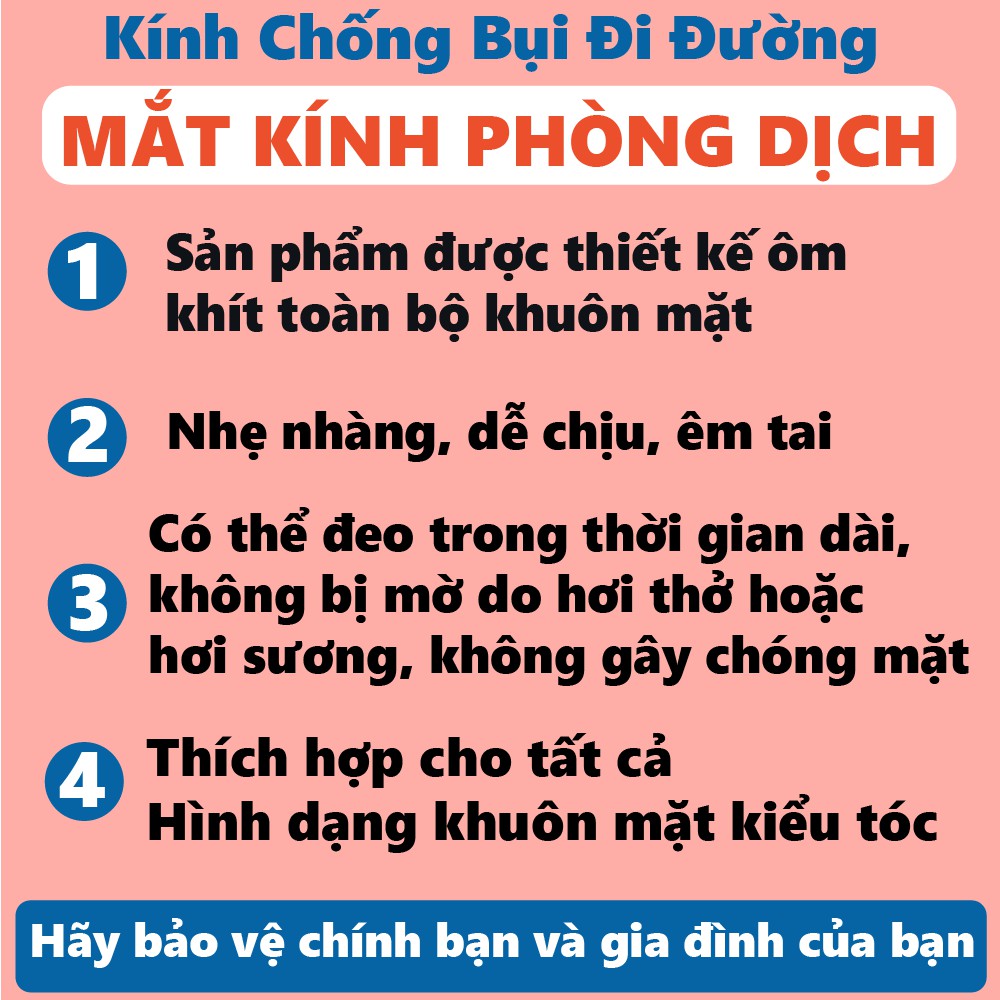 Kính Chống Bụi Đi Đường

MẮT KÍNH PHÒNG DỊCH

1 Sản phẩm được thiết kế ôm khít toàn bộ khuôn mặt

2 Nhẹ nhàng, dễ chịu, êm tai

3 Có thể đeo trong thời gian dài, không bị mờ do hơi thở hoặc hơi sương, không gây chóng mặt

4 Thích hợp cho tất cả Hình dạng khuôn mặt kiểu tóc

Hãy bảo vệ chính bạn và gia đình của bạn